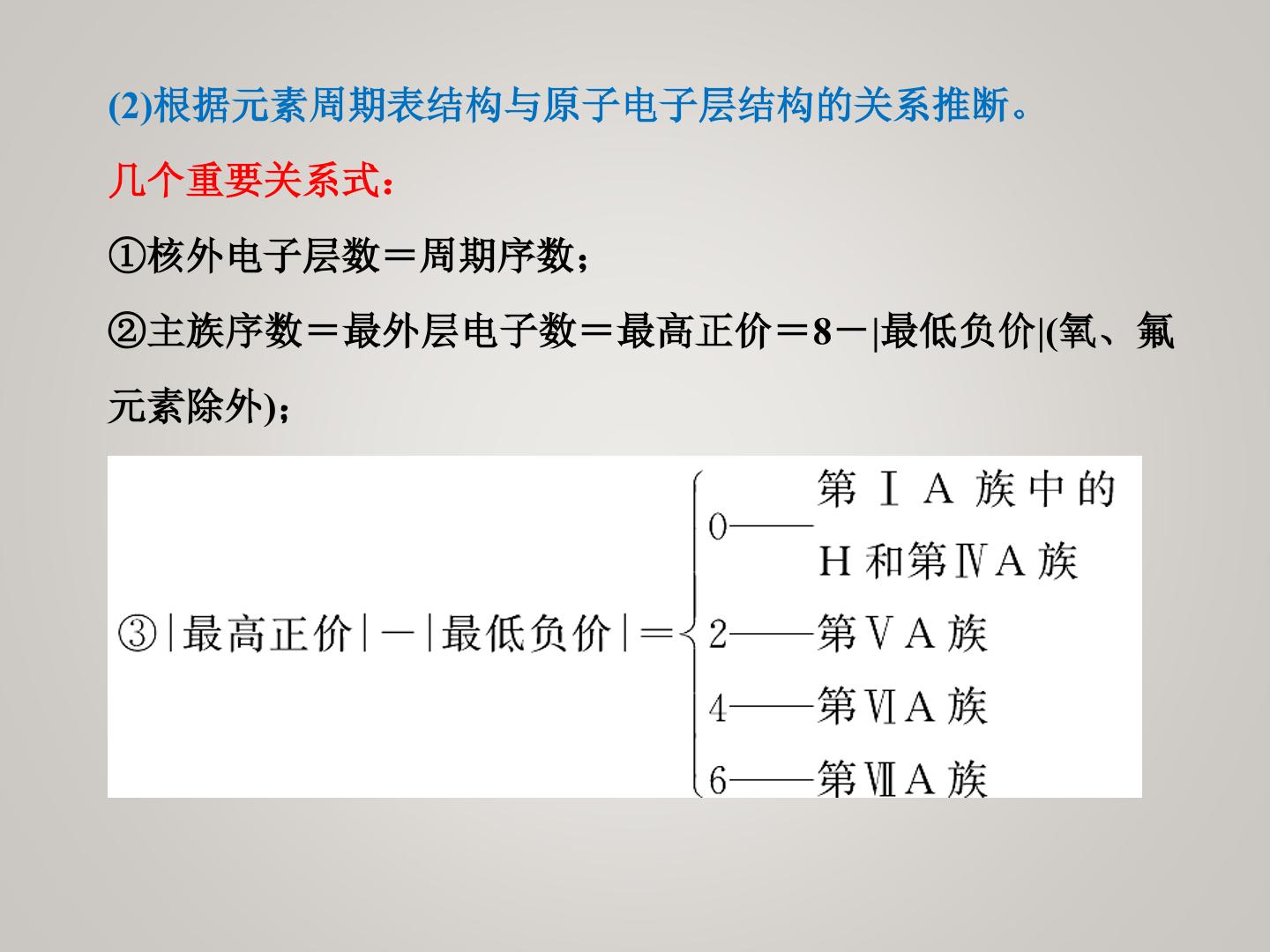 (2)根据元素周期表结构与原子电子层结构的关系推断。

几个重要关系式：

①核外电子层数＝周期序数；

②主族序数＝最外层电子数＝最高正价＝8－|最低负价|(氧、氟元素除外)；

③|最高正价|－|最低负价|＝
0——第ⅠA族中的H和第ⅣA族
2——第ⅤA族
4——第ⅥA族
6——第ⅦA族